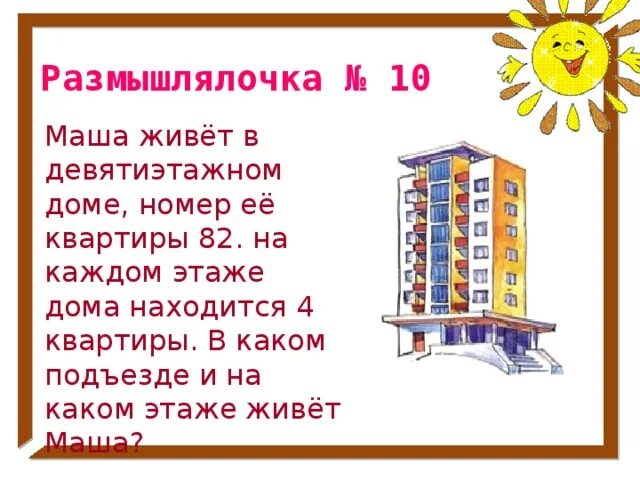 Размышлялочка № 10

Маша живёт в девятиэтажном доме, номер её квартиры 82. на каждом этаже дома находится 4 квартиры. В каком подъезде и на каком этаже живёт Маша?